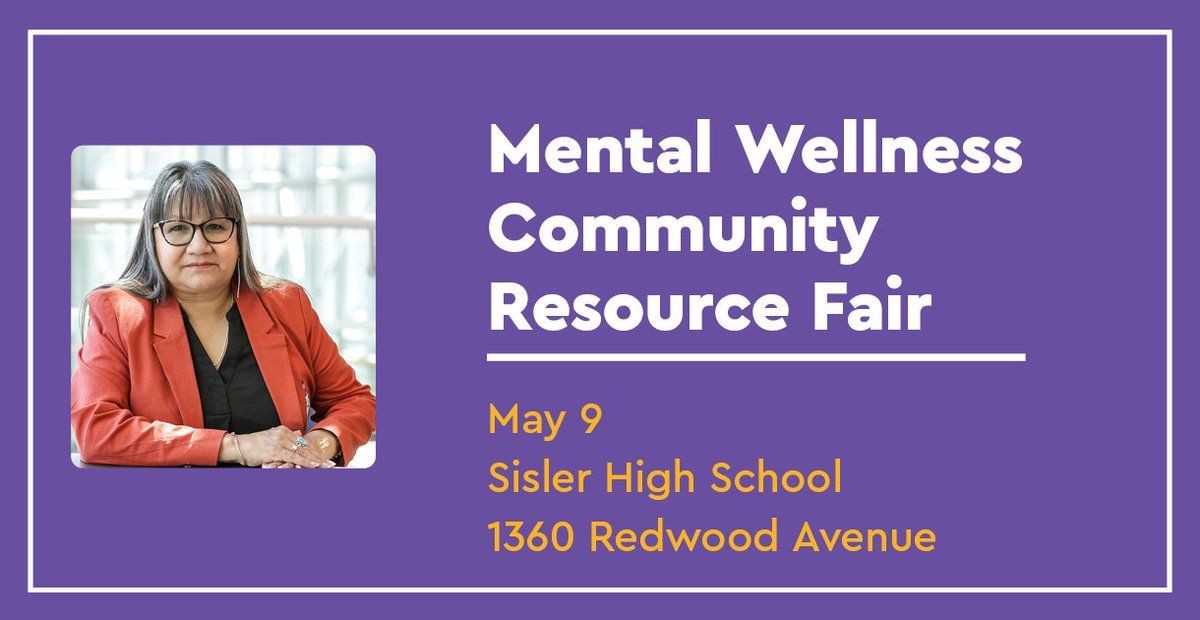 Mental Wellness Community Resource Fair

May 9
Sisler High School
1360 Redwood Avenue